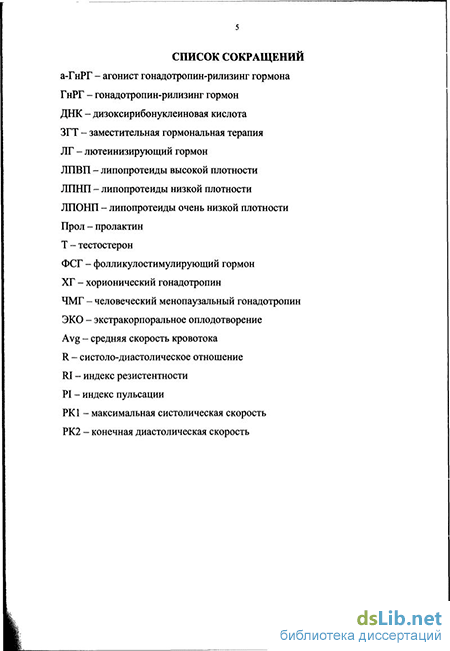 5

СПИСОК СОКРАЩЕНИЙ

а-ГнРГ – агонист гонадотропин-рилизинг гормона

ГнРГ – гонадотропин-рилизинг гормон

ДНК – дизоксирибонуклеиновая кислота

ЗГТ – заместительная гормональная терапия

ЛГ – лютеинизирующий гормон

ЛПВП – липопротеиды высокой плотности

ЛПНП – липопротеиды низкой плотности

ЛПОНП – липопротеиды очень низкой плотности

Прол – пролактин

Т – тестостерон

ФСГ – фолликулостимулирующий гормон

ХГ – хорионический гонадотропин

ЧМГ – человеческий менопаузальный гонадотропин

ЭКО – экстракорпоральное оплодотворение

Avg – средняя скорость кровотока

R – систоло-диастолическое отношение

RI – индекс резистентности

PI – индекс пульсации

PK1 – максимальная систолическая скорость

PK2 – конечная диастолическая скорость

dsLib.net
библиотека диссертаций